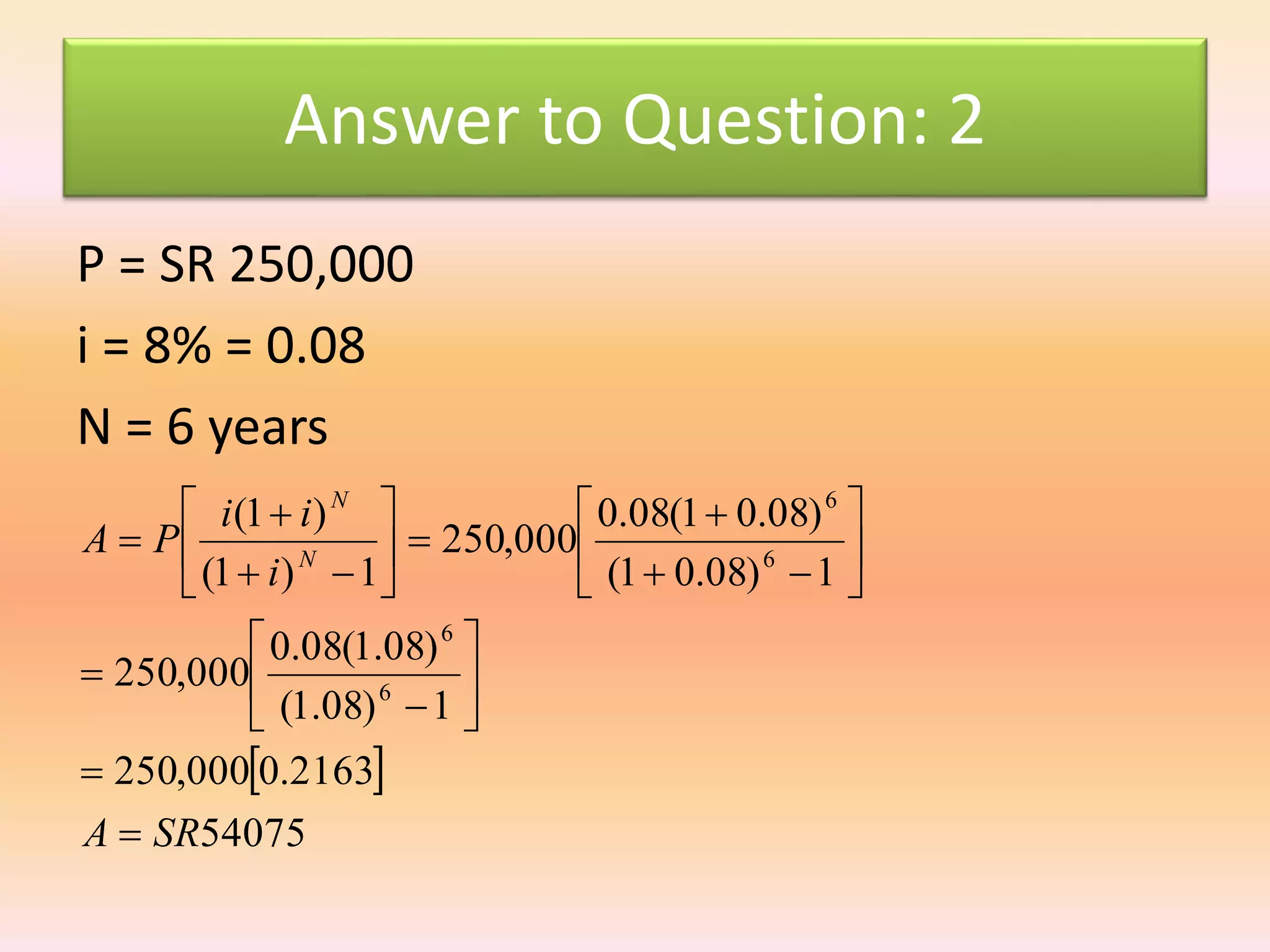 Answer to Question: 2

P = SR 250,000

i = 8% = 0.08

N = 6 years

$A = P\left[\frac{i(1+i)^N}{(1+i)^N - 1}\right] = 250,000\left[\frac{0.08(1+0.08)^6}{(1+0.08)^6 - 1}\right]$

$= 250,000\left[\frac{0.08(1.08)^6}{(1.08)^6 - 1}\right]$

$= 250,000[0.2163]$

$A = SR54075$